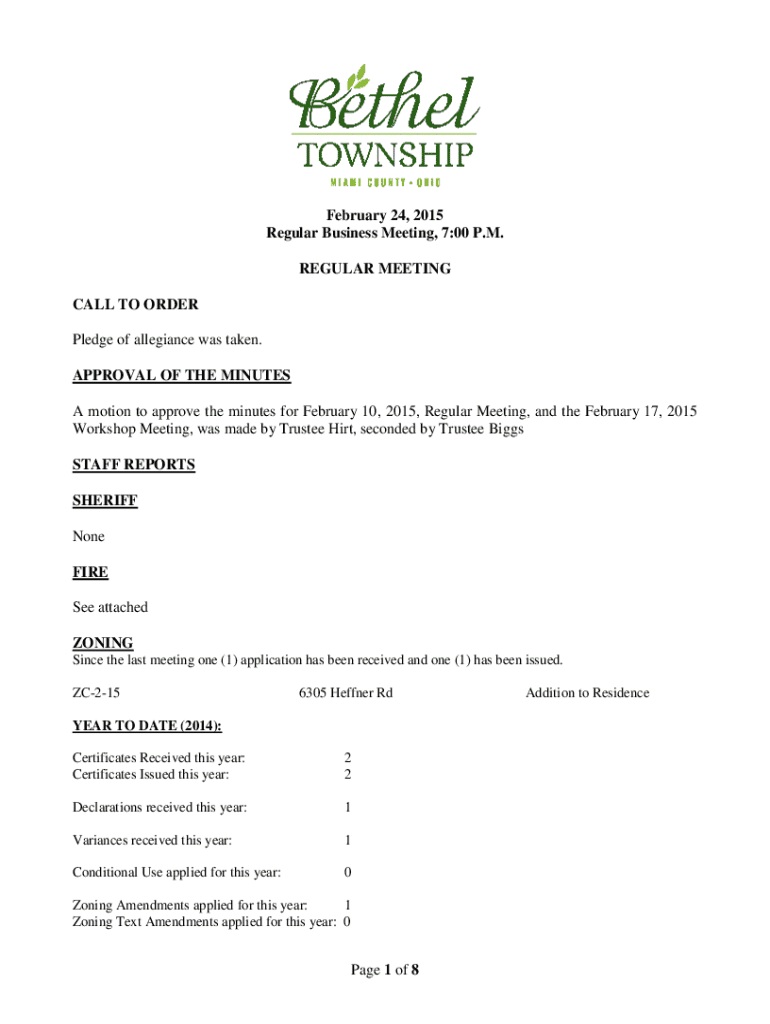 Bethel
TOWNSHIP
MIAMI COUNTY • OHIO

February 24, 2015
Regular Business Meeting, 7:00 P.M.

REGULAR MEETING

CALL TO ORDER

Pledge of allegiance was taken.

APPROVAL OF THE MINUTES

A motion to approve the minutes for February 10, 2015, Regular Meeting, and the February 17, 2015 Workshop Meeting, was made by Trustee Hirt, seconded by Trustee Biggs

STAFF REPORTS

SHERIFF

None

FIRE

See attached

ZONING
Since the last meeting one (1) application has been received and one (1) has been issued.

ZC-2-15 6305 Heffner Rd Addition to Residence

YEAR TO DATE (2014):

Certificates Received this year: 2
Certificates Issued this year: 2

Declarations received this year: 1

Variances received this year: 1

Conditional Use applied for this year: 0

Zoning Amendments applied for this year: 1
Zoning Text Amendments applied for this year: 0

Page 1 of 8